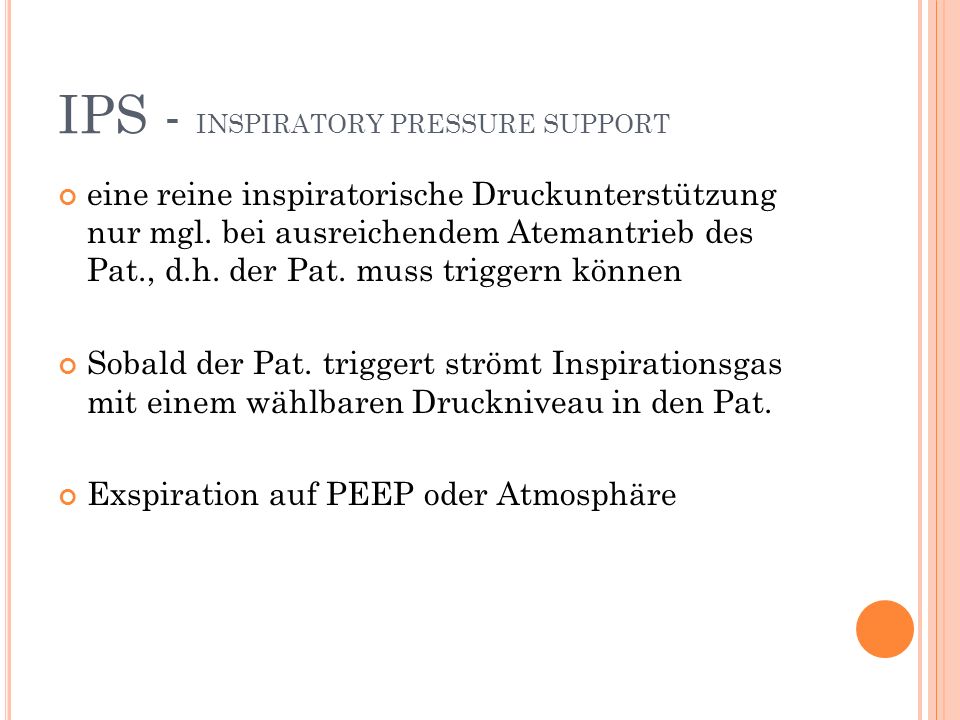 IPS - INSPIRATORY PRESSURE SUPPORT

eine reine inspiratorische Druckunterstützung nur mgl. bei ausreichendem Atemantrieb des Pat., d.h. der Pat. muss triggern können

Sobald der Pat. triggert strömt Inspirationsgas mit einem wählbaren Druckniveau in den Pat.

Exspiration auf PEEP oder Atmosphäre